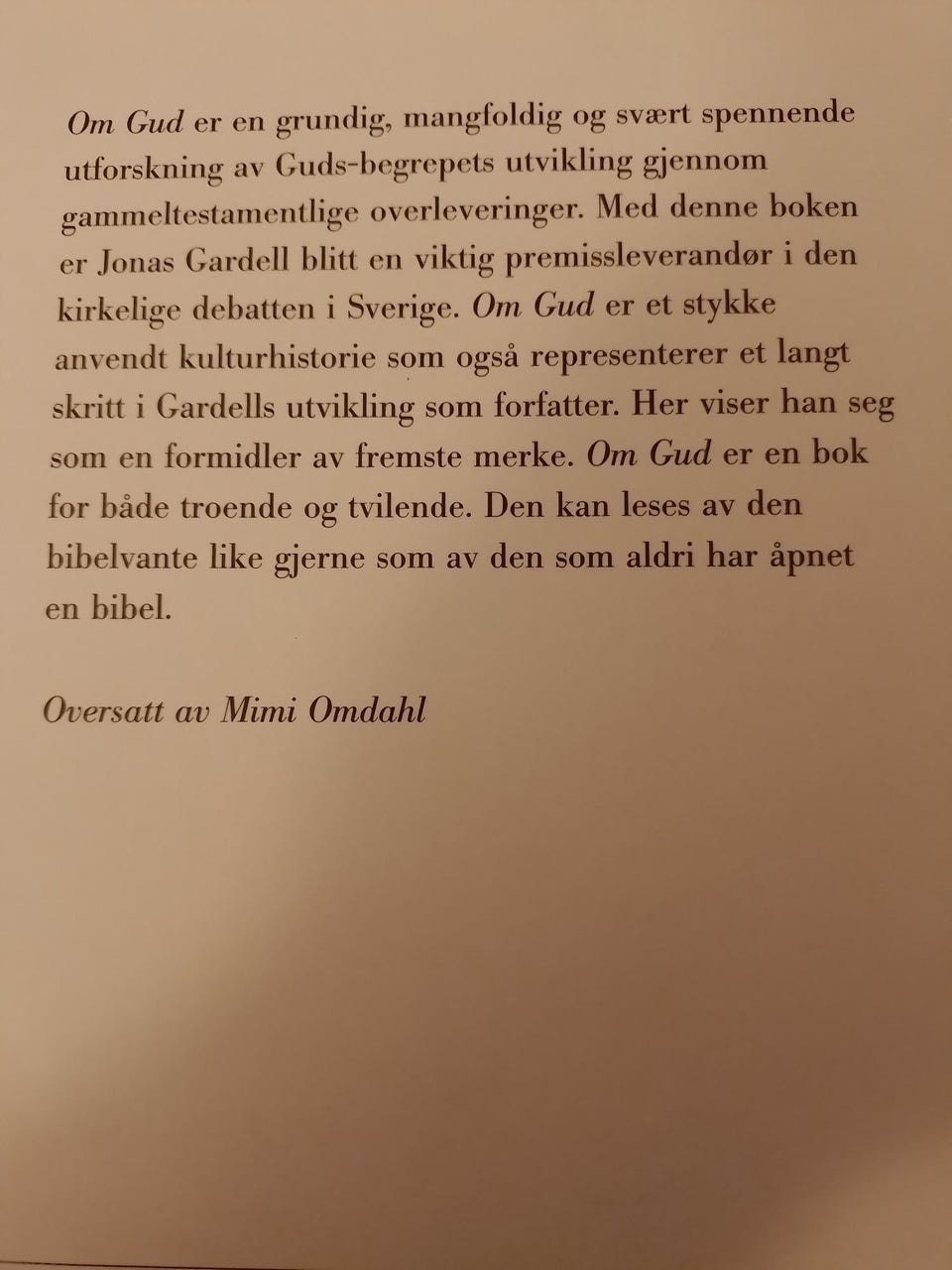 Om Gud er en grundig, mangfoldig og svært spennende utforskning av Guds-begrepets utvikling gjennom gammeltestamentlige overleveringer. Med denne boken er Jonas Gardell blitt en viktig premissleverandør i den kirkelige debatten i Sverige. Om Gud er et stykke anvendt kulturhistorie som også representerer et langt skritt i Gardells utvikling som forfatter. Her viser han seg som en formidler av fremste merke. Om Gud er en bok for både troende og tvilende. Den kan leses av den bibelvante like gjerne som av den som aldri har åpnet en bibel.

Oversatt av Mimi Omdahl